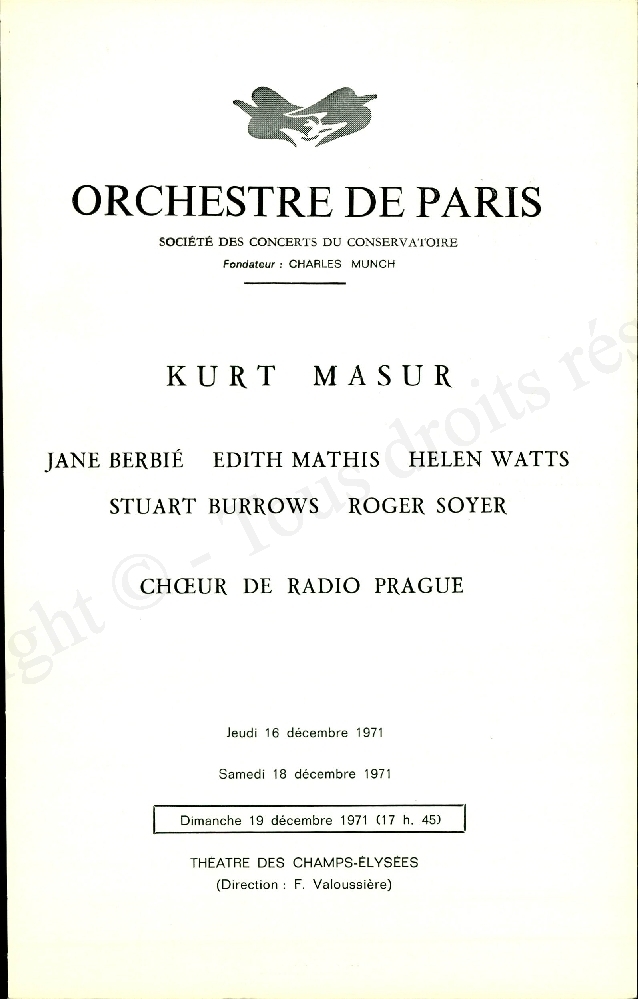 ORCHESTRE DE PARIS

SOCIÉTÉ DES CONCERTS DU CONSERVATOIRE

Fondateur : CHARLES MUNCH

KURT MASUR

JANE BERBIÉ EDITH MATHIS HELEN WATTS

STUART BURROWS ROGER SOYER

CHŒUR DE RADIO PRAGUE

Jeudi 16 décembre 1971

Samedi 18 décembre 1971

Dimanche 19 décembre 1971 (17 h. 45)

THEATRE DES CHAMPS-ÉLYSÉES

(Direction : F. Valoussière)

ght © - Tous droits rés